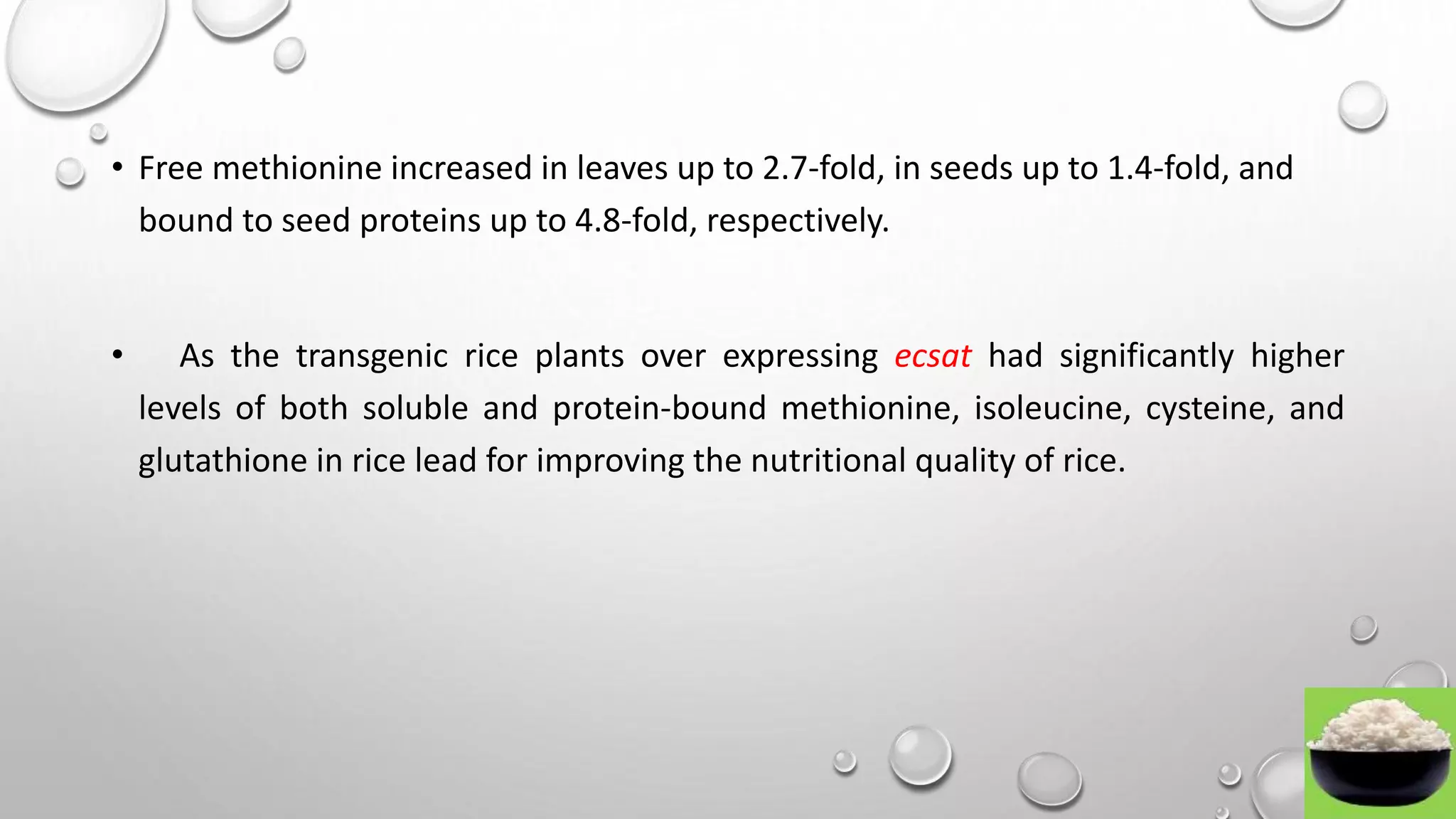 • Free methionine increased in leaves up to 2.7-fold, in seeds up to 1.4-fold, and bound to seed proteins up to 4.8-fold, respectively.

• As the transgenic rice plants over expressing ecsat had significantly higher levels of both soluble and protein-bound methionine, isoleucine, cysteine, and glutathione in rice lead for improving the nutritional quality of rice.